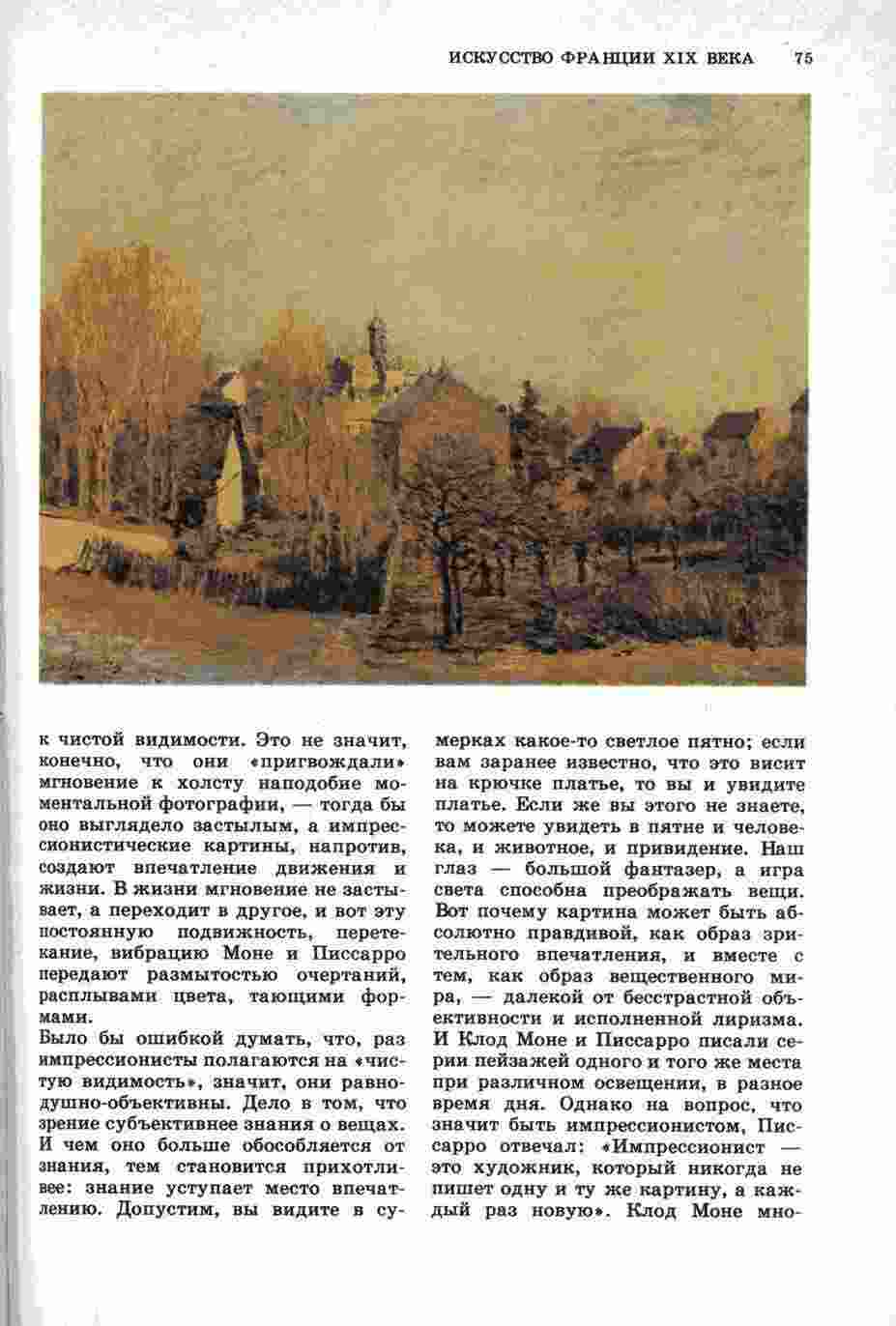 ИСКУССТВО ФРАНЦИИ XIX ВЕКА 75

к чистой видимости. Это не значит, конечно, что они «пригвождали» мгновение к холсту наподобие моментальной фотографии, — тогда бы оно выглядело застылым, а импрессионистические картины, напротив, создают впечатление движения и жизни. В жизни мгновение не застывает, а переходит в другое, и вот эту постоянную подвижность, перетекание, вибрацию Моне и Писсарро передают размытостью очертаний, расплывами цвета, тающими формами.

Было бы ошибкой думать, что, раз импрессионисты полагаются на «чистую видимость», значит, они равнодушно-объективны. Дело в том, что зрение субъективнее знания о вещах. И чем оно больше обособляется от знания, тем становится прихотливее: знание уступает место впечатлению. Допустим, вы видите в сумерках какое-то светлое пятно; если вам заранее известно, что это висит на крючке платье, то вы и увидите платье. Если же вы этого не знаете, то можете увидеть в пятне и человека, и животное, и привидение. Наш глаз — большой фантазер, а игра света способна преображать вещи. Вот почему картина может быть абсолютно правдивой, как образ зрительного впечатления, и вместе с тем, как образ вещественного мира, — далекой от бесстрастной объективности и исполненной лиризма. И Клод Моне и Писсарро писали серии пейзажей одного и того же места при различном освещении, в разное время дня. Однако на вопрос, что значит быть импрессионистом, Писсарро отвечал: «Импрессионист — это художник, который никогда не пишет одну и ту же картину, а каждый раз новую». Клод Моне мно-